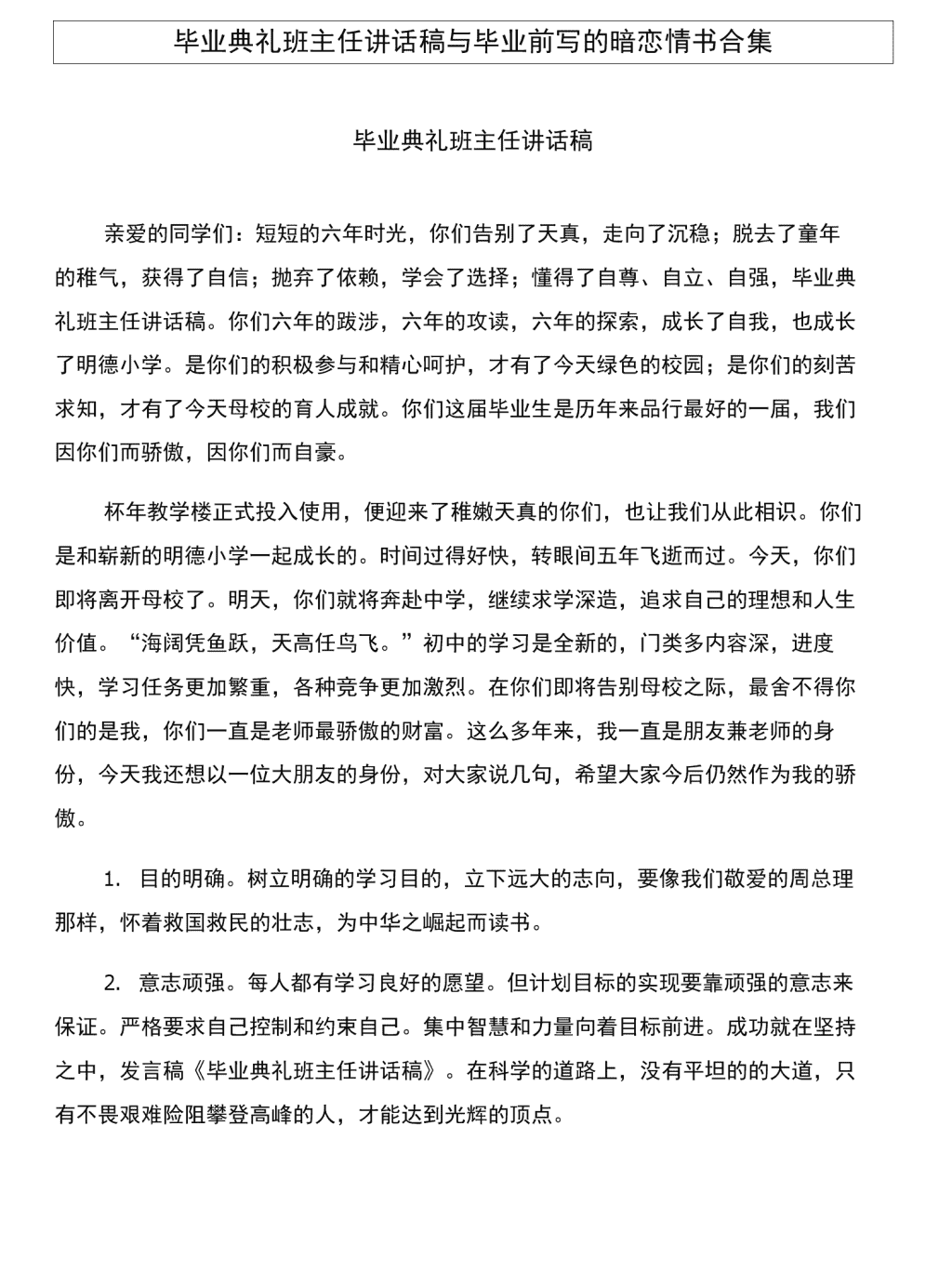 毕业典礼班主任讲话稿与毕业前写的暗恋情书合集

毕业典礼班主任讲话稿

亲爱的同学们：短短的六年时光，你们告别了天真，走向了沉稳；脱去了童年的稚气，获得了自信；抛弃了依赖，学会了选择；懂得了自尊、自立、自强，毕业典礼班主任讲话稿。你们六年的跋涉，六年的攻读，六年的探索，成长了自我，也成长了明德小学。是你们的积极参与和精心呵护，才有了今天绿色的校园；是你们的刻苦求知，才有了今天母校的育人成就。你们这届毕业生是历年来品行最好的一届，我们因你们而骄傲，因你们而自豪。

杯年教学楼正式投入使用，便迎来了稚嫩天真的你们，也让我们从此相识。你们是和崭新的明德小学一起成长的。时间过得好快，转眼间五年飞逝而过。今天，你们即将离开母校了。明天，你们就将奔赴中学，继续求学深造，追求自己的理想和人生价值。“海阔凭鱼跃，天高任鸟飞。”初中的学习是全新的，门类多内容深，进度快，学习任务更加繁重，各种竞争更加激烈。在你们即将告别母校之际，最舍不得你们的是我，你们一直是老师最骄傲的财富。这么多年来，我一直是朋友兼老师的身份，今天我还想以一位大朋友的身份，对大家说几句，希望大家今后仍然作为我的骄傲。

1. 目的明确。树立明确的学习目的，立下远大的志向，要像我们敬爱的周总理那样，怀着救国救民的壮志，为中华之崛起而读书。

2. 意志顽强。每人都有学习良好的愿望。但计划目标的实现要靠顽强的意志来保证。严格要求自己控制和约束自己。集中智慧和力量向着目标前进。成功就在坚持之中，发言稿《毕业典礼班主任讲话稿》。在科学的道路上，没有平坦的的大道，只有不畏艰难险阻攀登高峰的人，才能达到光辉的顶点。